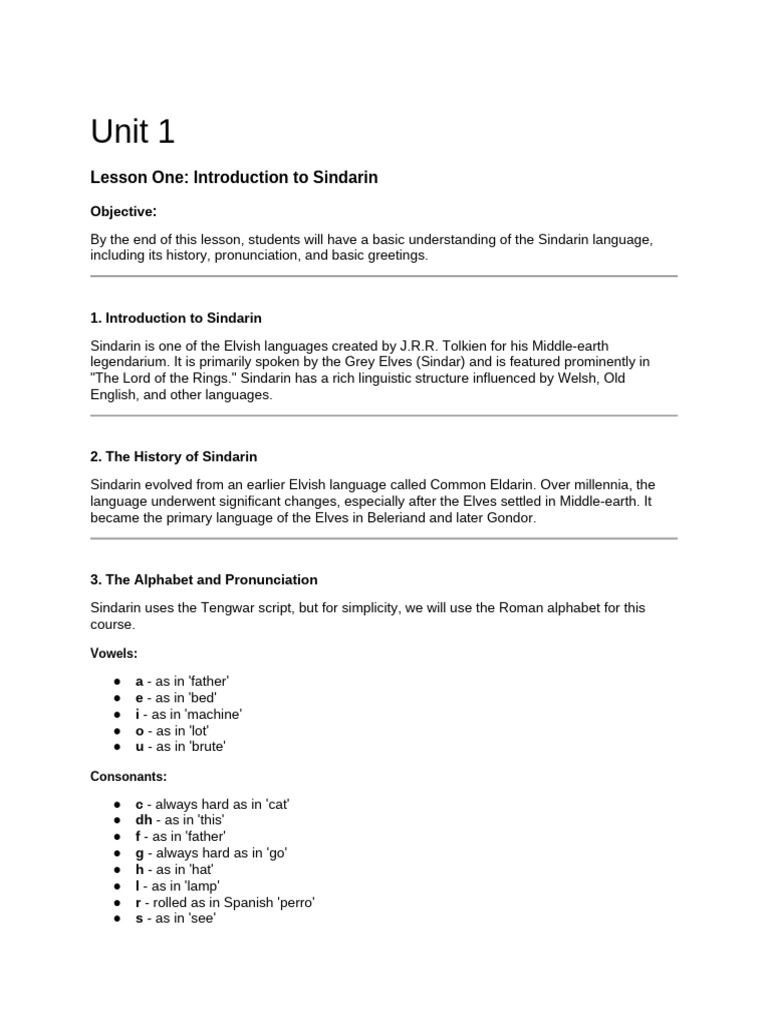 Unit 1

Lesson One: Introduction to Sindarin

Objective:

By the end of this lesson, students will have a basic understanding of the Sindarin language, including its history, pronunciation, and basic greetings.

1. Introduction to Sindarin

Sindarin is one of the Elvish languages created by J.R.R. Tolkien for his Middle-earth legendarium. It is primarily spoken by the Grey Elves (Sindar) and is featured prominently in "The Lord of the Rings." Sindarin has a rich linguistic structure influenced by Welsh, Old English, and other languages.

2. The History of Sindarin

Sindarin evolved from an earlier Elvish language called Common Eldarin. Over millennia, the language underwent significant changes, especially after the Elves settled in Middle-earth. It became the primary language of the Elves in Beleriand and later Gondor.

3. The Alphabet and Pronunciation

Sindarin uses the Tengwar script, but for simplicity, we will use the Roman alphabet for this course.

Vowels:

● a - as in 'father'
● e - as in 'bed'
● i - as in 'machine'
● o - as in 'lot'
● u - as in 'brute'

Consonants:

● c - always hard as in 'cat'
● dh - as in 'this'
● f - as in 'father'
● g - always hard as in 'go'
● h - as in 'hat'
● l - as in 'lamp'
● r - rolled as in Spanish 'perro'
● s - as in 'see'